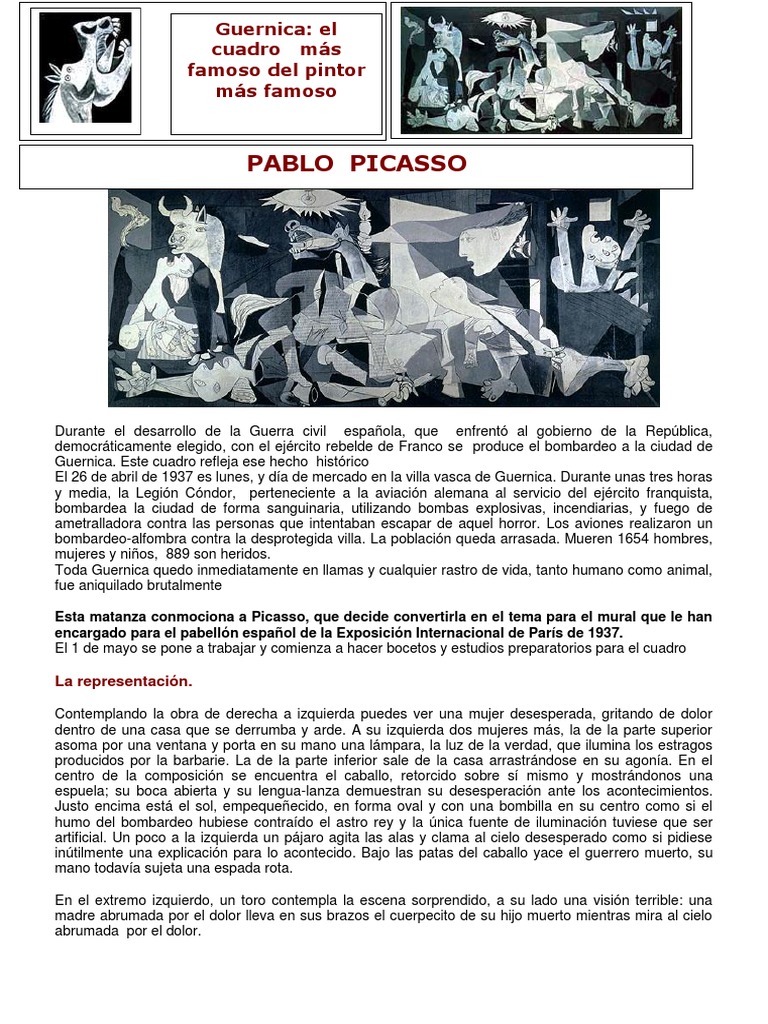 Guernica: el cuadro más famoso del pintor más famoso

PABLO PICASSO

Durante el desarrollo de la Guerra civil española, que enfrentó al gobierno de la República, democráticamente elegido, con el ejército rebelde de Franco se produce el bombardeo a la ciudad de Guernica. Este cuadro refleja ese hecho histórico
El 26 de abril de 1937 es lunes, y día de mercado en la villa vasca de Guernica. Durante unas tres horas y media, la Legión Cóndor, perteneciente a la aviación alemana al servicio del ejército franquista, bombardea la ciudad de forma sanguinaria, utilizando bombas explosivas, incendiarias, y fuego de ametralladora contra las personas que intentaban escapar de aquel horror. Los aviones realizaron un bombardeo-alfombra contra la desprotegida villa. La población queda arrasada. Mueren 1654 hombres, mujeres y niños, 889 son heridos.
Toda Guernica quedo inmediatamente en llamas y cualquier rastro de vida, tanto humano como animal, fue aniquilado brutalmente

Esta matanza conmociona a Picasso, que decide convertirla en el tema para el mural que le han encargado para el pabellón español de la Exposición Internacional de París de 1937.
El 1 de mayo se pone a trabajar y comienza a hacer bocetos y estudios preparatorios para el cuadro

La representación.

Contemplando la obra de derecha a izquierda puedes ver una mujer desesperada, gritando de dolor dentro de una casa que se derrumba y arde. A su izquierda dos mujeres más, la de la parte superior asoma por una ventana y porta en su mano una lámpara, la luz de la verdad, que ilumina los estragos producidos por la barbarie. La de la parte inferior sale de la casa arrastrándose en su agonía. En el centro de la composición se encuentra el caballo, retorcido sobre sí mismo y mostrándonos una espuela; su boca abierta y su lengua-lanza demuestran su desesperación ante los acontecimientos. Justo encima está el sol, empequeñecido, en forma oval y con una bombilla en su centro como si el humo del bombardeo hubiese contraído el astro rey y la única fuente de iluminación tuviese que ser artificial. Un poco a la izquierda un pájaro agita las alas y clama al cielo desesperado como si pidiese inútilmente una explicación para lo acontecido. Bajo las patas del caballo yace el guerrero muerto, su mano todavía sujeta una espada rota.

En el extremo izquierdo, un toro contempla la escena sorprendido, a su lado una visión terrible: una madre abrumada por el dolor lleva en sus brazos el cuerpecito de su hijo muerto mientras mira al cielo abrumada por el dolor.